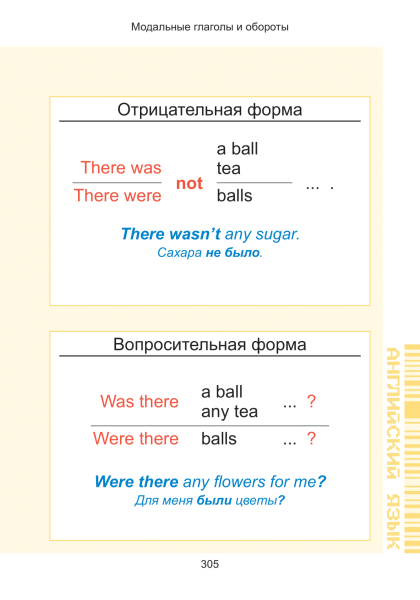 Модальные глаголы и обороты

Отрицательная форма

There was
There were
not
a ball
tea
balls
... .

There wasn't any sugar.
Сахара не было.

Вопросительная форма

Was there
a ball
any tea
... ?

Were there
balls
... ?

Were there any flowers for me?
Для меня были цветы?

АНГЛИЙСКИЙ ЯЗЫК

305